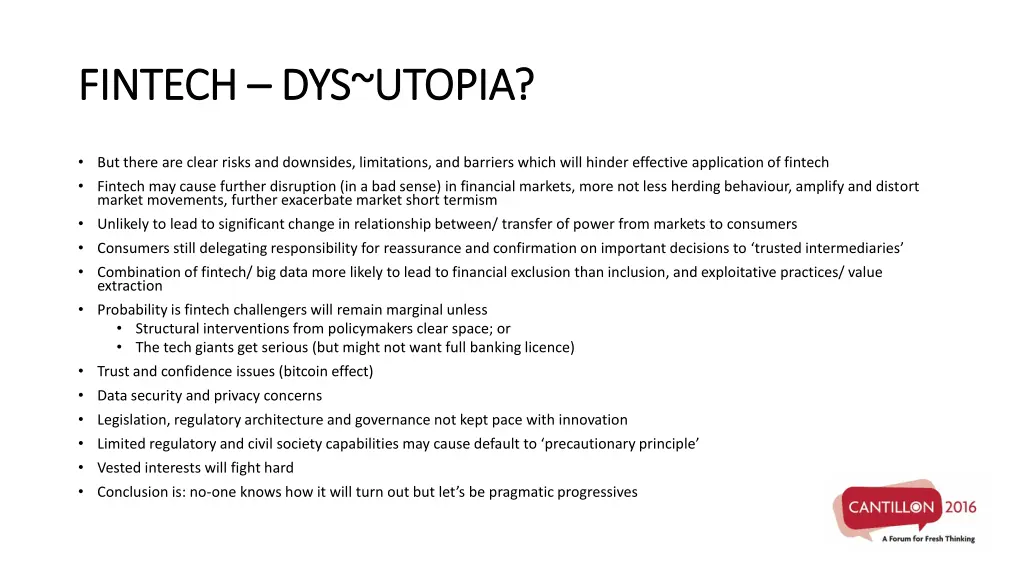 FINTECH – DYS~UTOPIA?

• But there are clear risks and downsides, limitations, and barriers which will hinder effective application of fintech
• Fintech may cause further disruption (in a bad sense) in financial markets, more not less herding behaviour, amplify and distort market movements, further exacerbate market short termism
• Unlikely to lead to significant change in relationship between/ transfer of power from markets to consumers
• Consumers still delegating responsibility for reassurance and confirmation on important decisions to 'trusted intermediaries'
• Combination of fintech/ big data more likely to lead to financial exclusion than inclusion, and exploitative practices/ value extraction
• Probability is fintech challengers will remain marginal unless
• Structural interventions from policymakers clear space; or
• The tech giants get serious (but might not want full banking licence)
• Trust and confidence issues (bitcoin effect)
• Data security and privacy concerns
• Legislation, regulatory architecture and governance not kept pace with innovation
• Limited regulatory and civil society capabilities may cause default to 'precautionary principle'
• Vested interests will fight hard
• Conclusion is: no-one knows how it will turn out but let's be pragmatic progressives

CANTILLON 2016
A Forum for Fresh Thinking